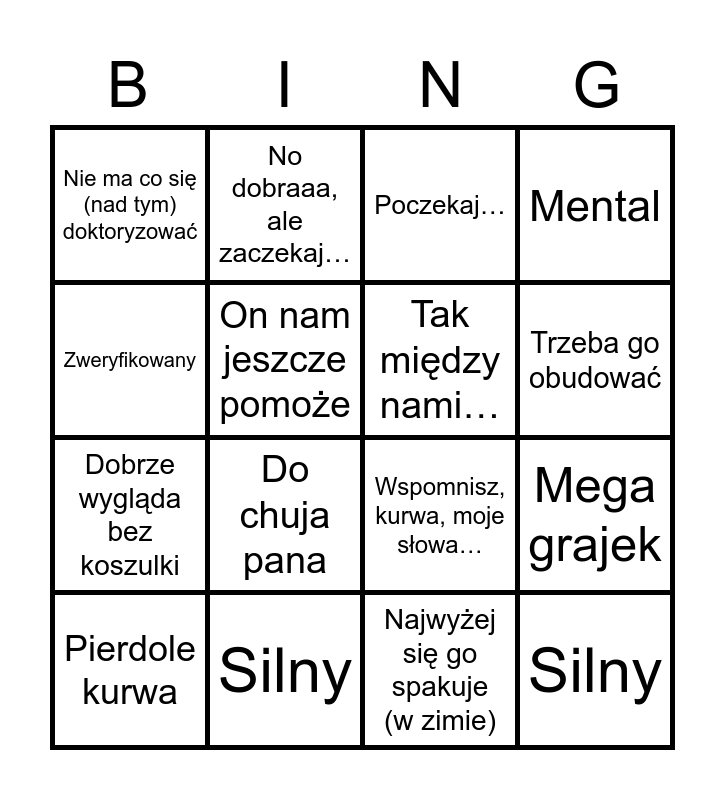 | B | I | N | G |
|---|---|---|---|
| Nie ma co się (nad tym) doktoryzować | No dobraaa, ale zaczekaj… | Poczekaj… | Mental |
| Zweryfikowany | On nam jeszcze pomoże | Tak między nami… | Trzeba go obudować |
| Dobrze wygląda bez koszulki | Do chuja pana | Wspomnisz, kurwa, moje słowa… | Mega grajek |
| Pierdole kurwa | Silny | Najwyżej się go spakuje (w zimie) | Silny |